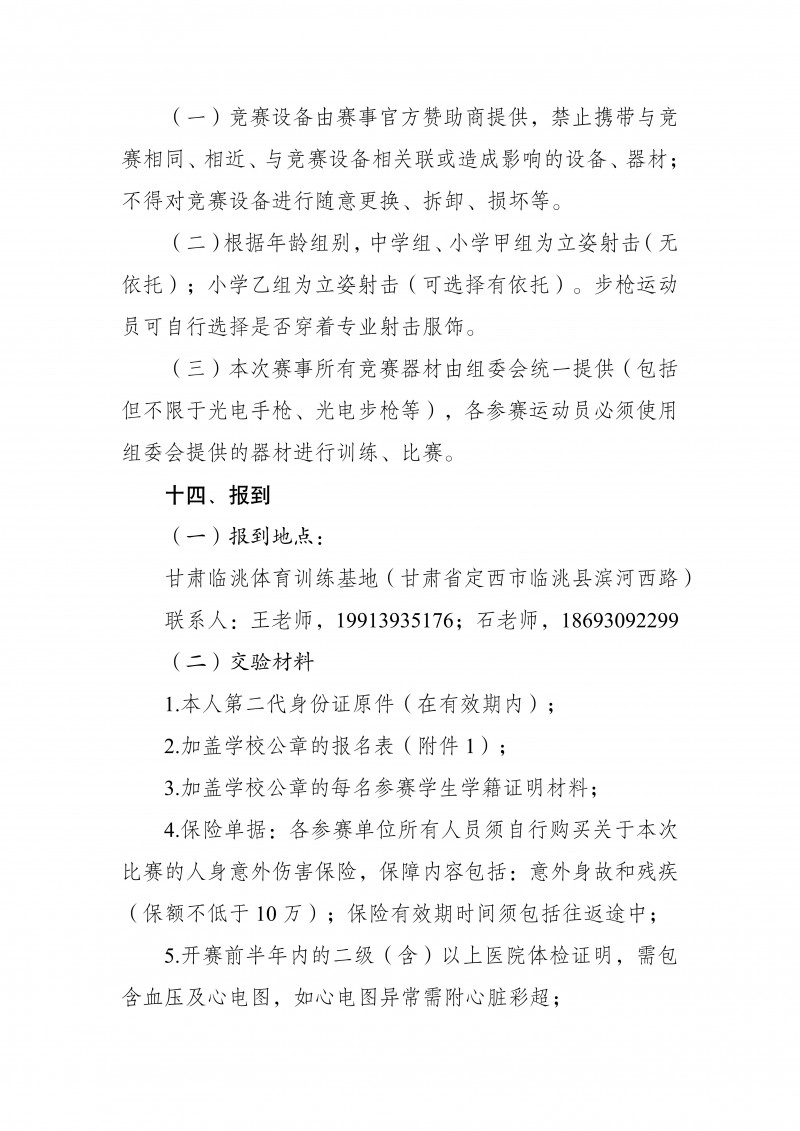 （一）竞赛设备由赛事官方赞助商提供，禁止携带与竞赛相同、相近、与竞赛设备相关联或造成影响的设备、器材；不得对竞赛设备进行随意更换、拆卸、损坏等。

（二）根据年龄组别，中学组、小学甲组为立姿射击（无依托）；小学乙组为立姿射击（可选择有依托）。步枪运动员可自行选择是否穿着专业射击服饰。

（三）本次赛事所有竞赛器材由组委会统一提供（包括但不限于光电手枪、光电步枪等），各参赛运动员必须使用组委会提供的器材进行训练、比赛。

十四、报到

（一）报到地点：

甘肃临洮体育训练基地（甘肃省定西市临洮县滨河西路）

联系人：王老师，19913935176；石老师，18693092299

（二）交验材料

1.本人第二代身份证原件（在有效期内）；

2.加盖学校公章的报名表（附件1）；

3.加盖学校公章的每名参赛学生学籍证明材料；

4.保险单据：各参赛单位所有人员须自行购买关于本次比赛的人身意外伤害保险，保障内容包括：意外身故和残疾（保额不低于10万）；保险有效期时间须包括往返途中；

5.开赛前半年内的二级（含）以上医院体检证明，需包含血压及心电图，如心电图异常需附心脏彩超；